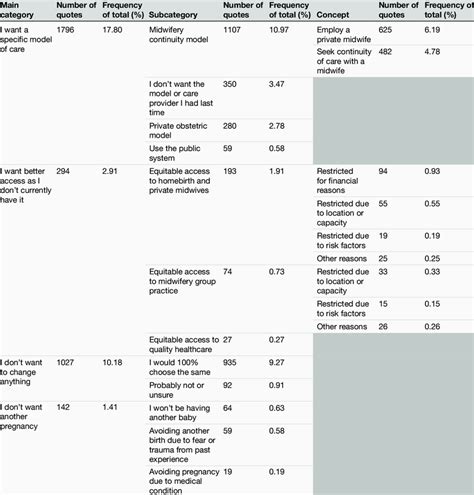 | Main category | Number of quotes | Frequency of total (%) | Subcategory | Number of quotes | Frequency of total (%) | Concept | Number of quotes | Frequency of total (%) |
|---|---|---|---|---|---|---|---|---|
| I want a specific model of care | 1796 | 17.80 | Midwifery continuity model | 1107 | 10.97 | Employ a private midwife | 625 | 6.19 |
| | | | | | | Seek continuity of care with a midwife | 482 | 4.78 |
| | | | I don't want the model or care provider I had last time | 350 | 3.47 | | | |
| | | | Private obstetric model | 280 | 2.78 | | | |
| | | | Use the public system | 59 | 0.58 | | | |
| I want better access as I don't currently have it | 294 | 2.91 | Equitable access to homebirth and private midwives | 193 | 1.91 | Restricted for financial reasons | 94 | 0.93 |
| | | | | | | Restricted due to location or capacity | 55 | 0.55 |
| | | | | | | Restricted due to risk factors | 19 | 0.19 |
| | | | | | | Other reasons | 25 | 0.25 |
| | | | Equitable access to midwifery group practice | 74 | 0.73 | Restricted due to location or capacity | 33 | 0.33 |
| | | | | | | Restricted due to risk factors | 15 | 0.15 |
| | | | | | | Other reasons | 26 | 0.26 |
| | | | Equitable access to quality healthcare | 27 | 0.27 | | | |
| I don't want to change anything | 1027 | 10.18 | I would 100% choose the same | 935 | 9.27 | | | |
| | | | Probably not or unsure | 92 | 0.91 | | | |
| I don't want another pregnancy | 142 | 1.41 | I won't be having another baby | 64 | 0.63 | | | |
| | | | Avoiding another birth due to fear or trauma from past experience | 59 | 0.58 | | | |
| | | | Avoiding pregnancy due to medical condition | 19 | 0.19 | | | |